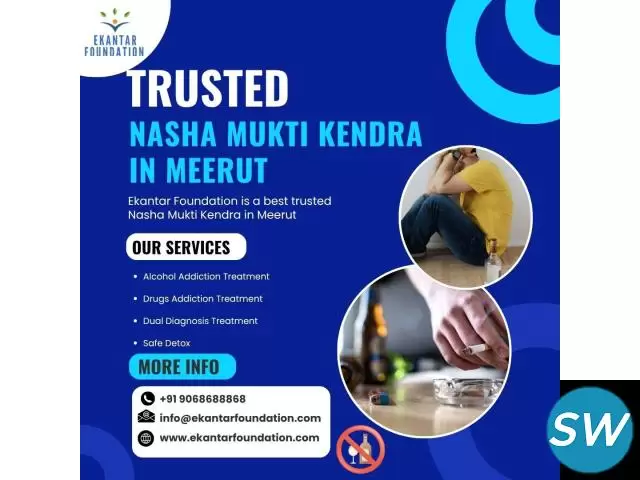 EKANTAR FOUNDATION

TRUSTED

NASHA MUKTI KENDRA IN MEERUT

Ekantar Foundation is a best trusted Nasha Mukti Kendra in Meerut

OUR SERVICES

• Alcohol Addiction Treatment
• Drugs Addiction Treatment
• Dual Diagnosis Treatment
• Safe Detox

MORE INFO

+91 9068688868
info@ekantarfoundation.com
www.ekantarfoundation.com

SW